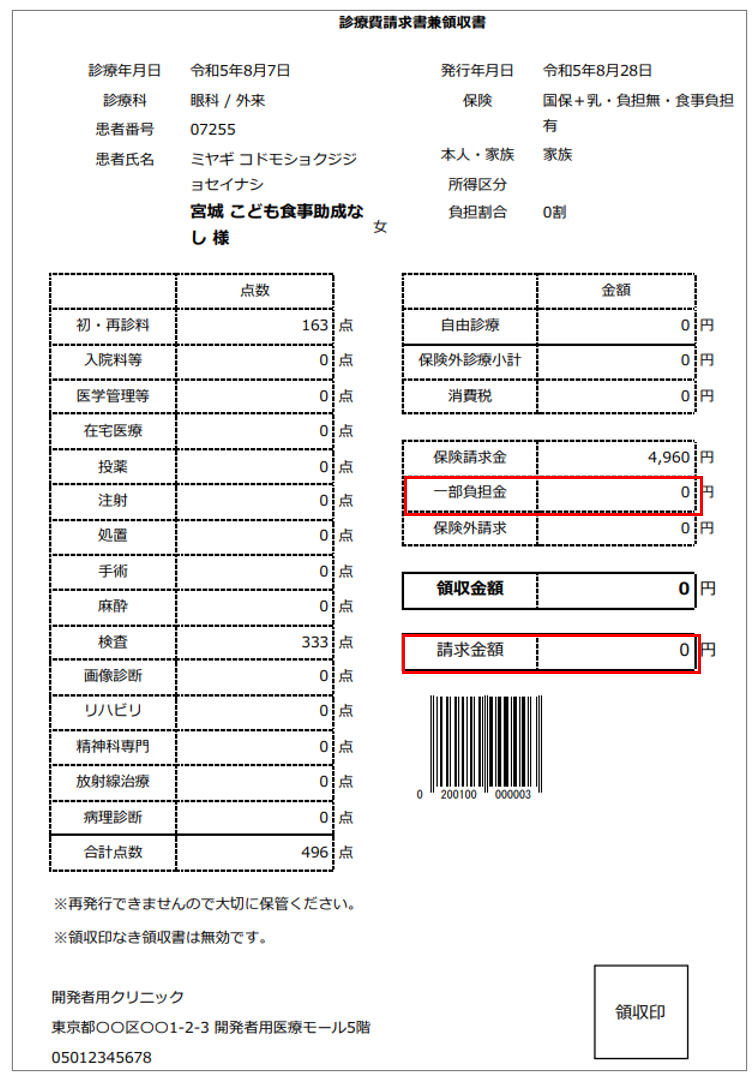 診療費請求書兼領収書

診療年月日 令和5年8月7日
診療科 眼科 / 外来
患者番号 07255
患者氏名 ミヤギ コドモショクジジョセイナシ
宮城 こども食事助成なし 様 女

発行年月日 令和5年8月28日
保険 国保＋乳・負担無・食事負担有
本人・家族 家族
所得区分
負担割合 0割

| | 点数 | |
|---|---|---|
| 初・再診料 | 163 | 点 |
| 入院料等 | 0 | 点 |
| 医学管理等 | 0 | 点 |
| 在宅医療 | 0 | 点 |
| 投薬 | 0 | 点 |
| 注射 | 0 | 点 |
| 処置 | 0 | 点 |
| 手術 | 0 | 点 |
| 麻酔 | 0 | 点 |
| 検査 | 333 | 点 |
| 画像診断 | 0 | 点 |
| リハビリ | 0 | 点 |
| 精神科専門 | 0 | 点 |
| 放射線治療 | 0 | 点 |
| 病理診断 | 0 | 点 |
| 合計点数 | 496 | 点 |

| | 金額 | |
|---|---|---|
| 自由診療 | 0 | 円 |
| 保険外診療小計 | 0 | 円 |
| 消費税 | 0 | 円 |

| | | |
|---|---|---|
| 保険請求金 | 4,960 | 円 |
| 一部負担金 | 0 | 円 |
| 保険外請求 | 0 | 円 |

| | | |
|---|---|---|
| 領収金額 | 0 | 円 |

| | | |
|---|---|---|
| 請求金額 | 0 | 円 |

0 200100 000003

※再発行できませんので大切に保管ください。
※領収印なき領収書は無効です。

開発者用クリニック
東京都〇〇区〇〇1-2-3 開発者用医療モール5階
05012345678

領収印